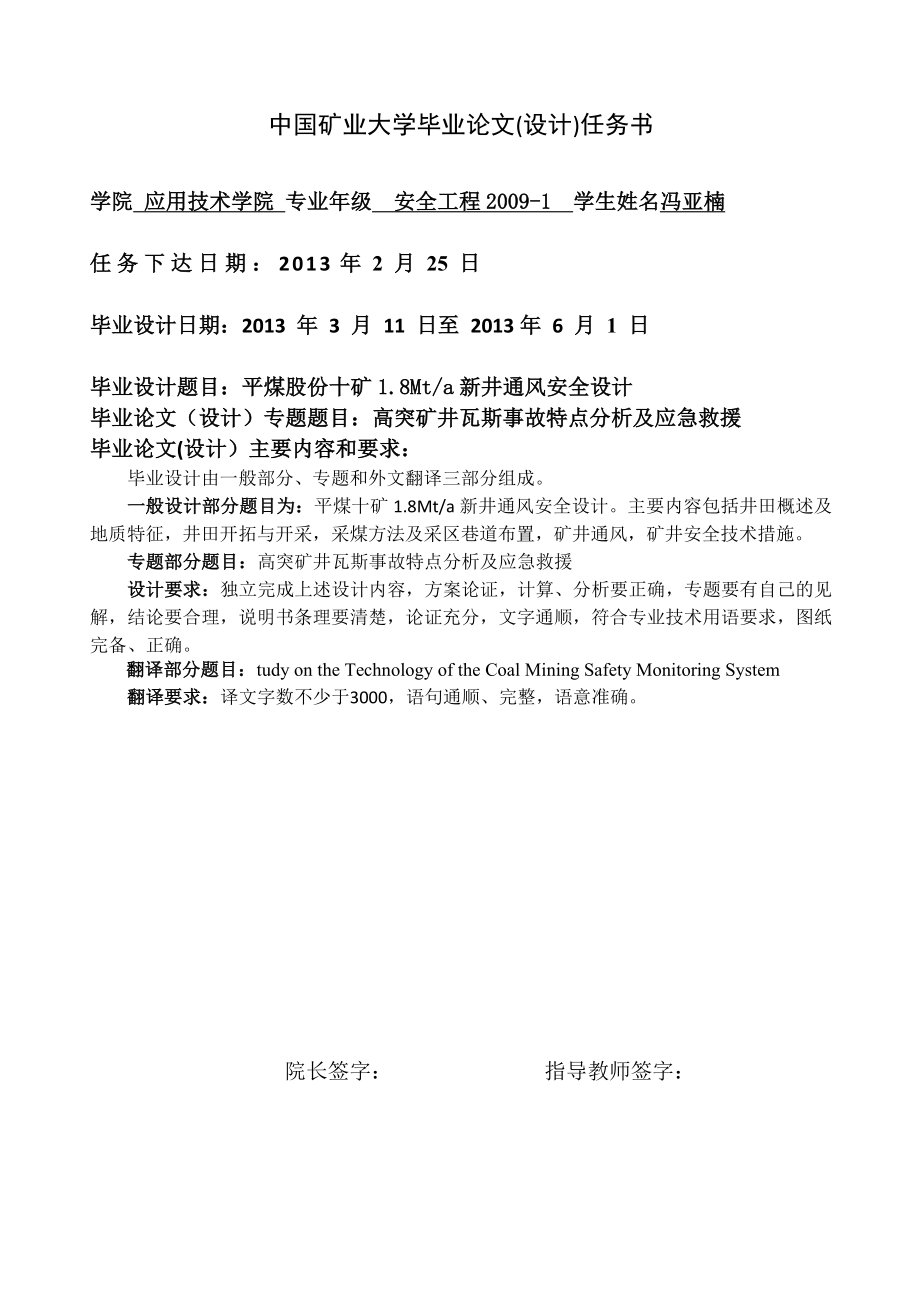 中国矿业大学毕业论文(设计)任务书

学院 应用技术学院 专业年级 安全工程 2009-1 学生姓名冯亚楠

任务下达日期：2013 年 2 月 25 日

毕业设计日期：2013 年 3 月 11 日至 2013 年 6 月 1 日

毕业设计题目：平煤股份十矿 1.8Mt/a 新井通风安全设计
毕业论文（设计）专题题目：高突矿井瓦斯事故特点分析及应急救援
毕业论文(设计）主要内容和要求：

毕业设计由一般部分、专题和外文翻译三部分组成。

一般设计部分题目为：平煤十矿 1.8Mt/a 新井通风安全设计。主要内容包括井田概述及地质特征，井田开拓与开采，采煤方法及采区巷道布置，矿井通风，矿井安全技术措施。

专题部分题目：高突矿井瓦斯事故特点分析及应急救援

设计要求：独立完成上述设计内容，方案论证，计算、分析要正确，专题要有自己的见解，结论要合理，说明书条理要清楚，论证充分，文字通顺，符合专业技术用语要求，图纸完备、正确。

翻译部分题目：tudy on the Technology of the Coal Mining Safety Monitoring System

翻译要求：译文字数不少于3000，语句通顺、完整，语意准确。

院长签字：

指导教师签字：